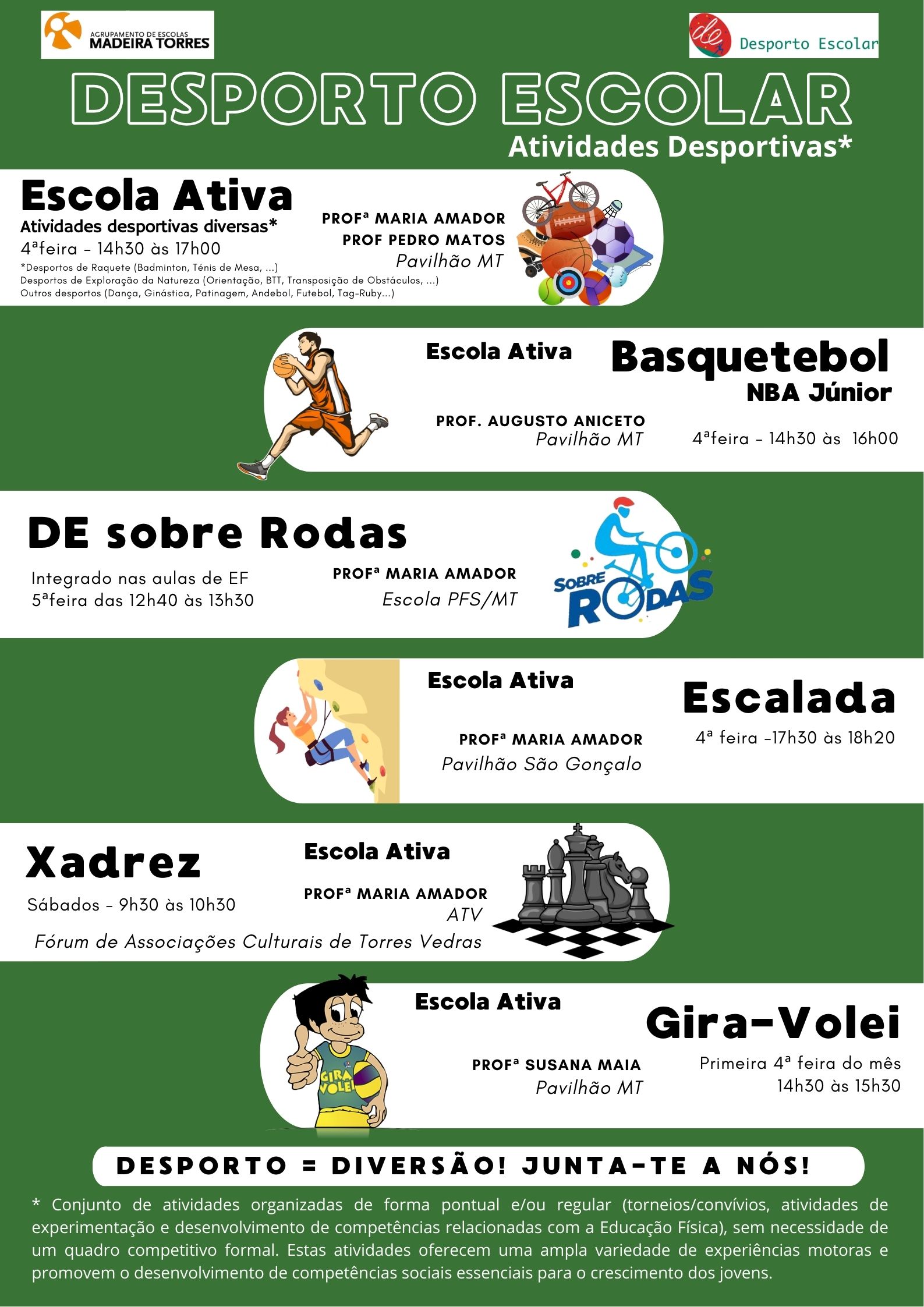 AGRUPAMENTO DE ESCOLAS
MADEIRA TORRES

Desporto Escolar

DESPORTO ESCOLAR
Atividades Desportivas*

Escola Ativa
Atividades desportivas diversas*
4ªfeira - 14h30 às 17h00
*Desportos de Raquete (Badminton, Ténis de Mesa, ...)
Desportos de Exploração da Natureza (Orientação, BTT, Transposição de Obstáculos, ...)
Outros desportos (Dança, Ginástica, Patinagem, Andebol, Futebol, Tag-Ruby...)

PROFª MARIA AMADOR
PROF PEDRO MATOS
Pavilhão MT

Escola Ativa
Basquetebol
NBA Júnior
PROF. AUGUSTO ANICETO
Pavilhão MT
4ªfeira - 14h30 às 16h00

DE sobre Rodas
Integrado nas aulas de EF
5ªfeira das 12h40 às 13h30
PROFª MARIA AMADOR
Escola PFS/MT

SOBRE RODAS

Escola Ativa
Escalada
PROFª MARIA AMADOR
Pavilhão São Gonçalo
4ª feira -17h30 às 18h20

Xadrez
Sábados - 9h30 às 10h30
Escola Ativa
PROFª MARIA AMADOR
ATV
Fórum de Associações Culturais de Torres Vedras

Escola Ativa
Gira-Volei
PROFª SUSANA MAIA
Pavilhão MT
Primeira 4ª feira do mês
14h30 às 15h30

GIRA VOLEI

DESPORTO = DIVERSÃO! JUNTA-TE A NÓS!

* Conjunto de atividades organizadas de forma pontual e/ou regular (torneios/convívios, atividades de experimentação e desenvolvimento de competências relacionadas com a Educação Física), sem necessidade de um quadro competitivo formal. Estas atividades oferecem uma ampla variedade de experiências motoras e promovem o desenvolvimento de competências sociais essenciais para o crescimento dos jovens.